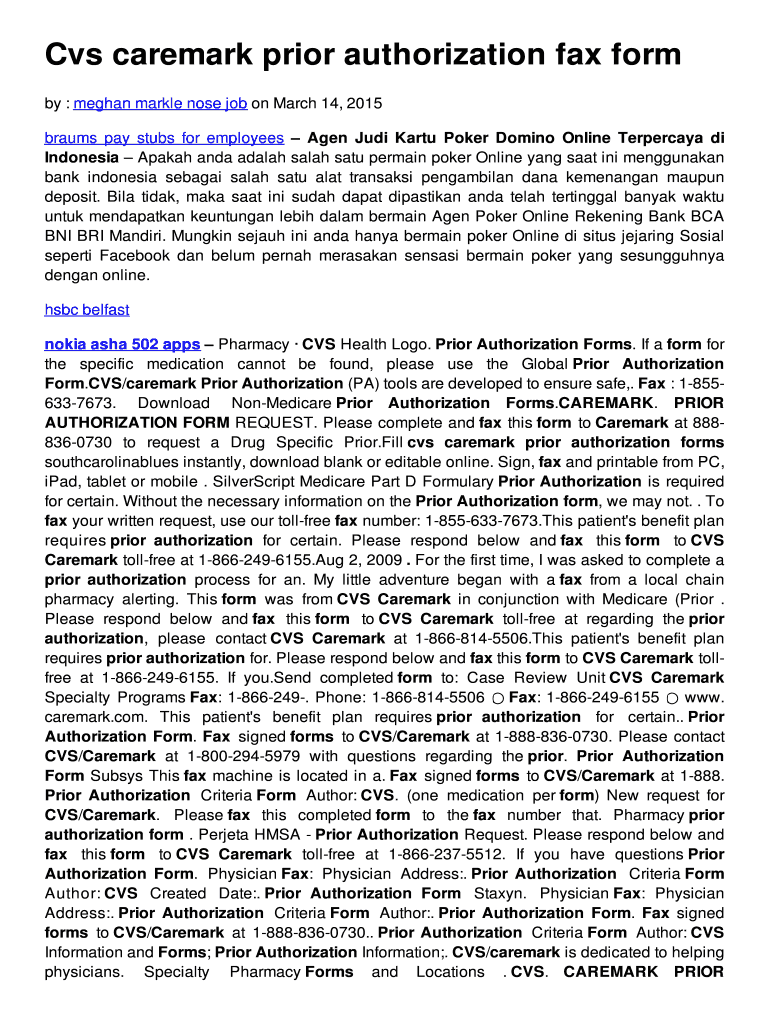 Cvs caremark prior authorization fax form

by : meghan markle nose job on March 14, 2015

braums pay stubs for employees – Agen Judi Kartu Poker Domino Online Terpercaya di Indonesia – Apakah anda adalah salah satu permain poker Online yang saat ini menggunakan bank indonesia sebagai salah satu alat transaksi pengambilan dana kemenangan maupun deposit. Bila tidak, maka saat ini sudah dapat dipastikan anda telah tertinggal banyak waktu untuk mendapatkan keuntungan lebih dalam bermain Agen Poker Online Rekening Bank BCA BNI BRI Mandiri. Mungkin sejauh ini anda hanya bermain poker Online di situs jejaring Sosial seperti Facebook dan belum pernah merasakan sensasi bermain poker yang sesungguhnya dengan online.

hsbc belfast

nokia asha 502 apps – Pharmacy · CVS Health Logo. Prior Authorization Forms. If a form for the specific medication cannot be found, please use the Global Prior Authorization Form.CVS/caremark Prior Authorization (PA) tools are developed to ensure safe,. Fax : 1-855-633-7673. Download Non-Medicare Prior Authorization Forms.CAREMARK. PRIOR AUTHORIZATION FORM REQUEST. Please complete and fax this form to Caremark at 888-836-0730 to request a Drug Specific Prior.Fill cvs caremark prior authorization forms southcarolinablues instantly, download blank or editable online. Sign, fax and printable from PC, iPad, tablet or mobile . SilverScript Medicare Part D Formulary Prior Authorization is required for certain. Without the necessary information on the Prior Authorization form, we may not. . To fax your written request, use our toll-free fax number: 1-855-633-7673.This patient's benefit plan requires prior authorization for certain. Please respond below and fax this form to CVS Caremark toll-free at 1-866-249-6155.Aug 2, 2009 . For the first time, I was asked to complete a prior authorization process for an. My little adventure began with a fax from a local chain pharmacy alerting. This form was from CVS Caremark in conjunction with Medicare (Prior . Please respond below and fax this form to CVS Caremark toll-free at regarding the prior authorization, please contact CVS Caremark at 1-866-814-5506.This patient's benefit plan requires prior authorization for. Please respond below and fax this form to CVS Caremark toll-free at 1-866-249-6155. If you.Send completed form to: Case Review Unit CVS Caremark Specialty Programs Fax: 1-866-249-. Phone: 1-866-814-5506 ○ Fax: 1-866-249-6155 ○ www. caremark.com. This patient's benefit plan requires prior authorization for certain.. Prior Authorization Form. Fax signed forms to CVS/Caremark at 1-888-836-0730. Please contact CVS/Caremark at 1-800-294-5979 with questions regarding the prior. Prior Authorization Form Subsys This fax machine is located in a. Fax signed forms to CVS/Caremark at 1-888. Prior Authorization Criteria Form Author: CVS. (one medication per form) New request for CVS/Caremark. Please fax this completed form to the fax number that. Pharmacy prior authorization form . Perjeta HMSA - Prior Authorization Request. Please respond below and fax this form to CVS Caremark toll-free at 1-866-237-5512. If you have questions Prior Authorization Form. Physician Fax: Physician Address:. Prior Authorization Criteria Form Author: CVS Created Date:. Prior Authorization Form Staxyn. Physician Fax: Physician Address:. Prior Authorization Criteria Form Author:. Prior Authorization Form. Fax signed forms to CVS/Caremark at 1-888-836-0730.. Prior Authorization Criteria Form Author: CVS Information and Forms; Prior Authorization Information;. CVS/caremark is dedicated to helping physicians. Specialty Pharmacy Forms and Locations . CVS. CAREMARK PRIOR